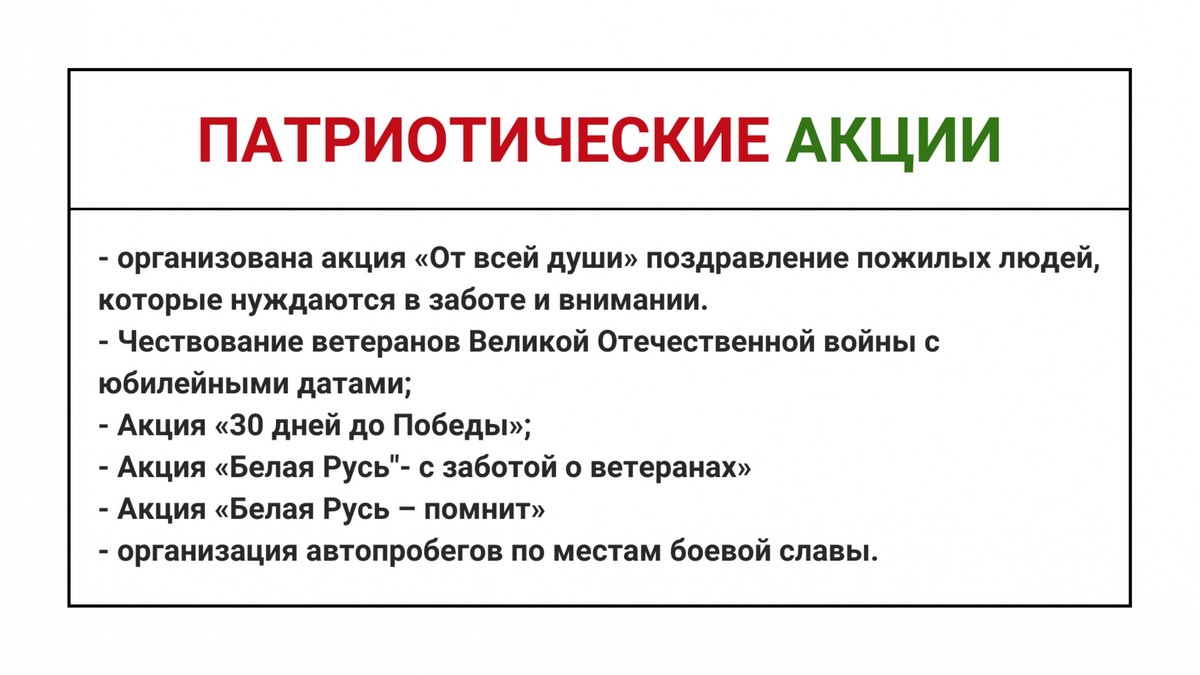 ПАТРИОТИЧЕСКИЕ АКЦИИ

- организована акция «От всей души» поздравление пожилых людей, которые нуждаются в заботе и внимании.
- Чествование ветеранов Великой Отечественной войны с юбилейными датами;
- Акция «30 дней до Победы»;
- Акция «Белая Русь"- с заботой о ветеранах»
- Акция «Белая Русь – помнит»
- организация автопробегов по местам боевой славы.